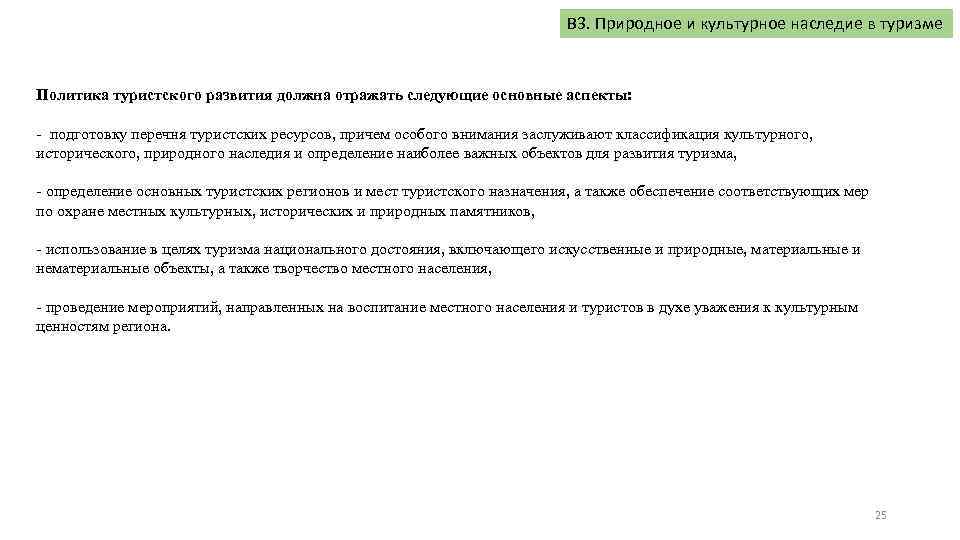 В3. Природное и культурное наследие в туризме

Политика туристского развития должна отражать следующие основные аспекты:

- подготовку перечня туристских ресурсов, причем особого внимания заслуживают классификация культурного, исторического, природного наследия и определение наиболее важных объектов для развития туризма,

- определение основных туристских регионов и мест туристского назначения, а также обеспечение соответствующих мер по охране местных культурных, исторических и природных памятников,

- использование в целях туризма национального достояния, включающего искусственные и природные, материальные и нематериальные объекты, а также творчество местного населения,

- проведение мероприятий, направленных на воспитание местного населения и туристов в духе уважения к культурным ценностям региона.

25